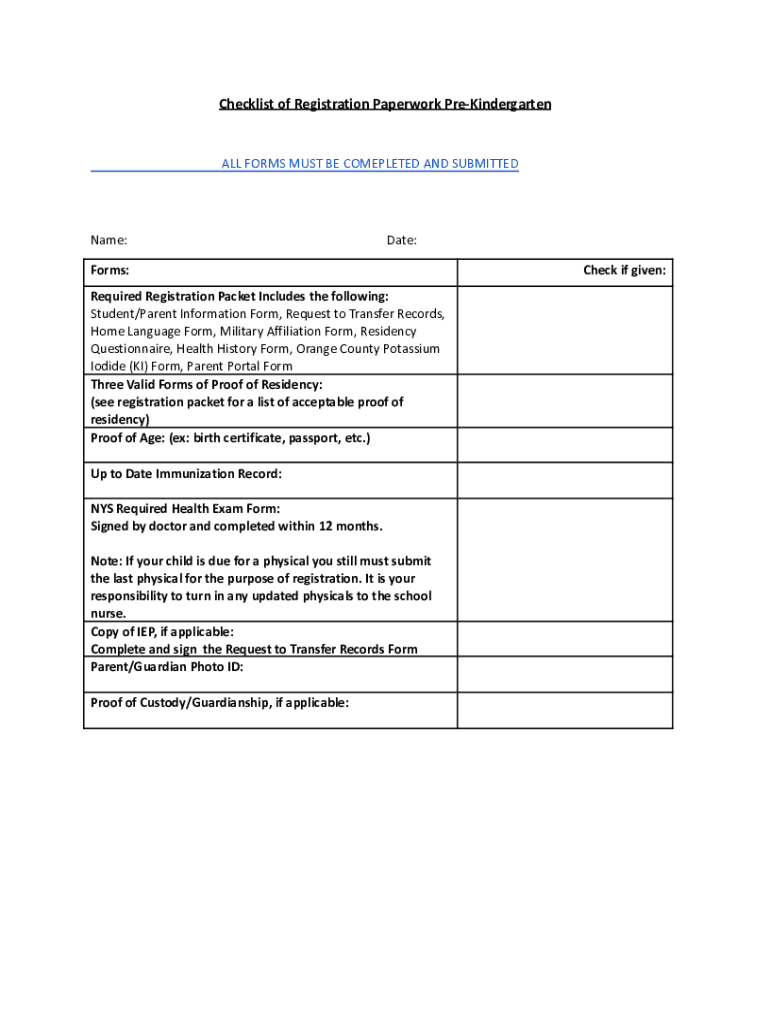 Checklist of Registration Paperwork Pre-Kindergarten

ALL FORMS MUST BE COMEPLETED AND SUBMITTED

Name: Date:

| Forms: | Check if given: |
|---|---|
| Required Registration Packet Includes the following: Student/Parent Information Form, Request to Transfer Records, Home Language Form, Military Affiliation Form, Residency Questionnaire, Health History Form, Orange County Potassium Iodide (KI) Form, Parent Portal Form | |
| Three Valid Forms of Proof of Residency: (see registration packet for a list of acceptable proof of residency) | |
| Proof of Age: (ex: birth certificate, passport, etc.) | |
| Up to Date Immunization Record: | |
| NYS Required Health Exam Form: Signed by doctor and completed within 12 months. Note: If your child is due for a physical you still must submit the last physical for the purpose of registration. It is your responsibility to turn in any updated physicals to the school nurse. | |
| Copy of IEP, if applicable: Complete and sign the Request to Transfer Records Form | |
| Parent/Guardian Photo ID: | |
| Proof of Custody/Guardianship, if applicable: | |